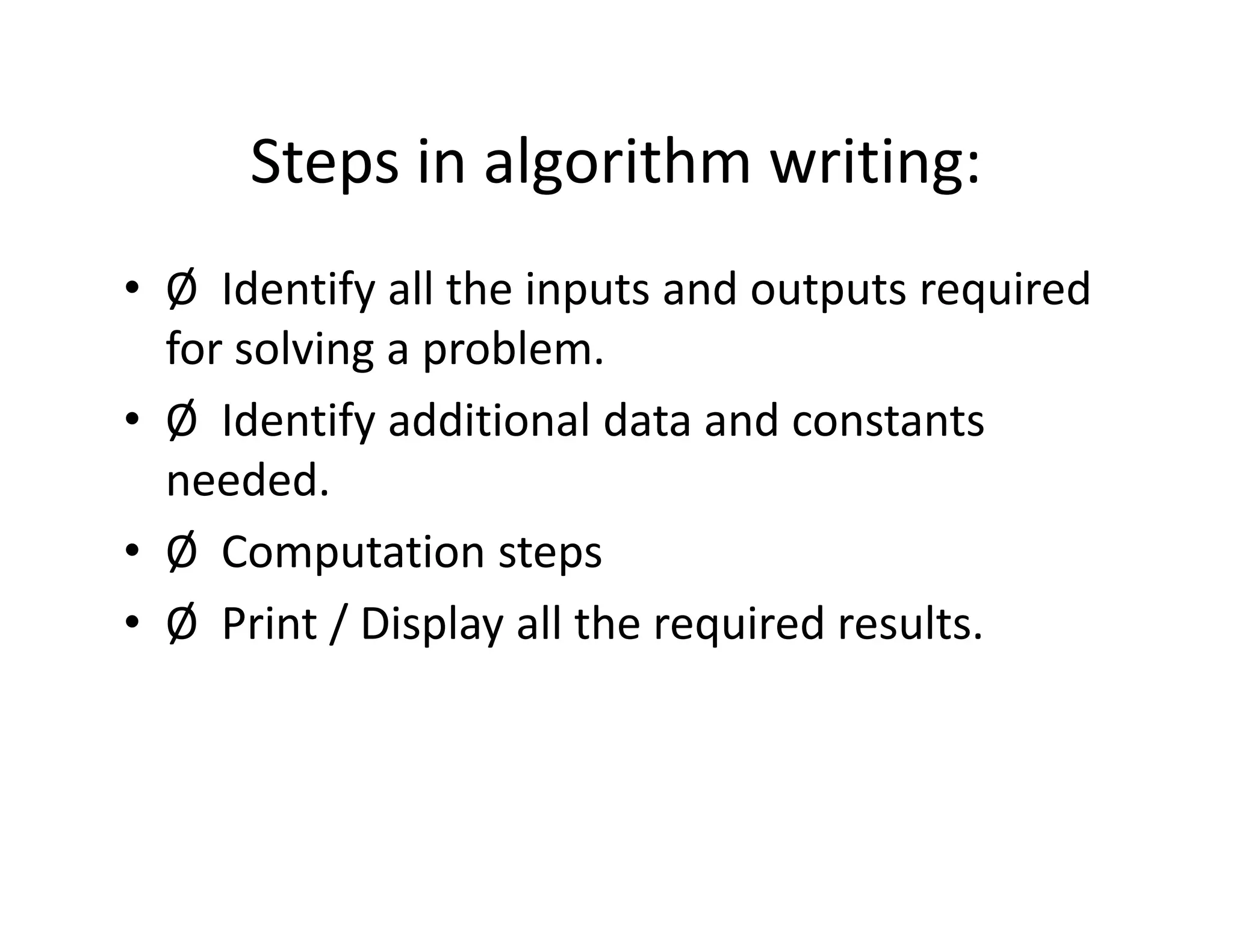 Steps in algorithm writing:

• Ø Identify all the inputs and outputs required for solving a problem.
• Ø Identify additional data and constants needed.
• Ø Computation steps
• Ø Print / Display all the required results.